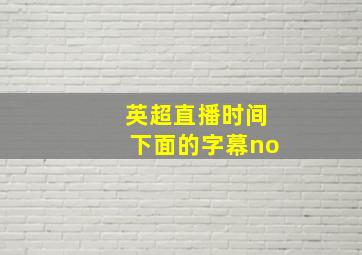 英超直播时间
下面的字幕no